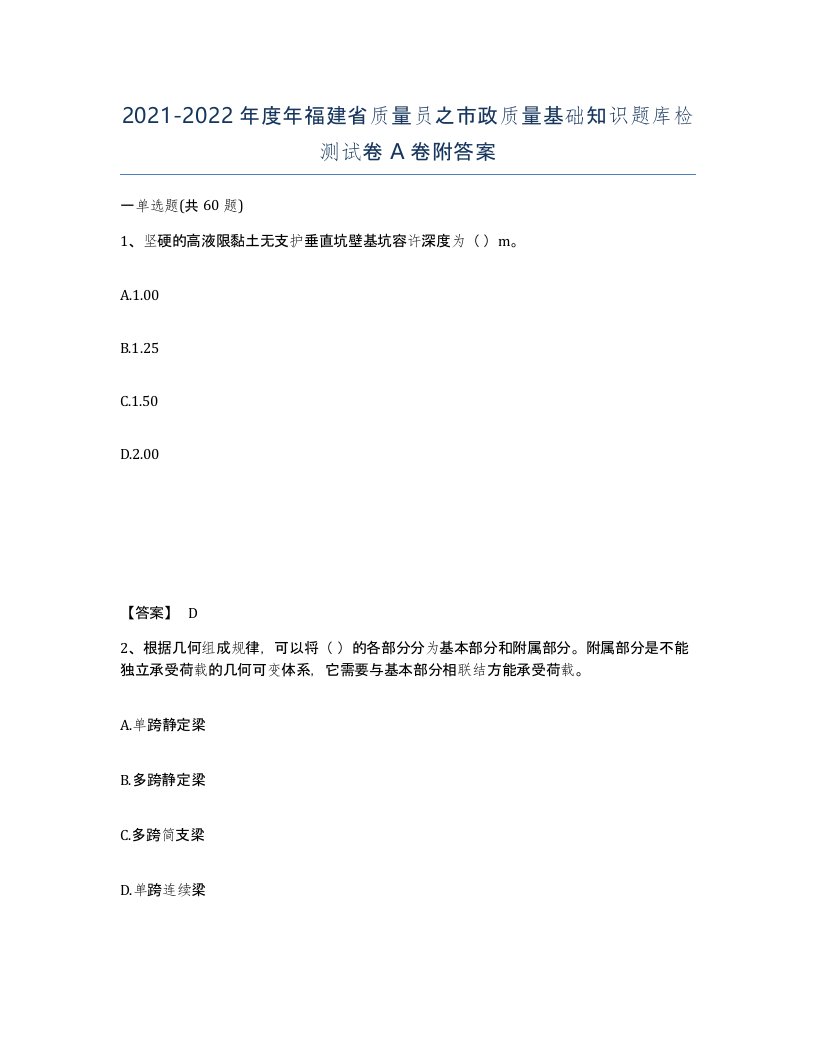 2021-2022年度年福建省质量员之市政质量基础知识题库检测试卷A卷附答案

一单选题(共60题)

1、坚硬的高液限黏土无支护垂直坑壁基坑容许深度为（）m。

A.1.00

B.1.25

C.1.50

D.2.00

【答案】 D

2、根据几何组成规律，可以将（）的各部分分为基本部分和附属部分。附属部分是不能独立承受荷载的几何可变体系，它需要与基本部分相联结方能承受荷载。

A.单跨静定梁

B.多跨静定梁

C.多跨简支梁

D.单跨连续梁